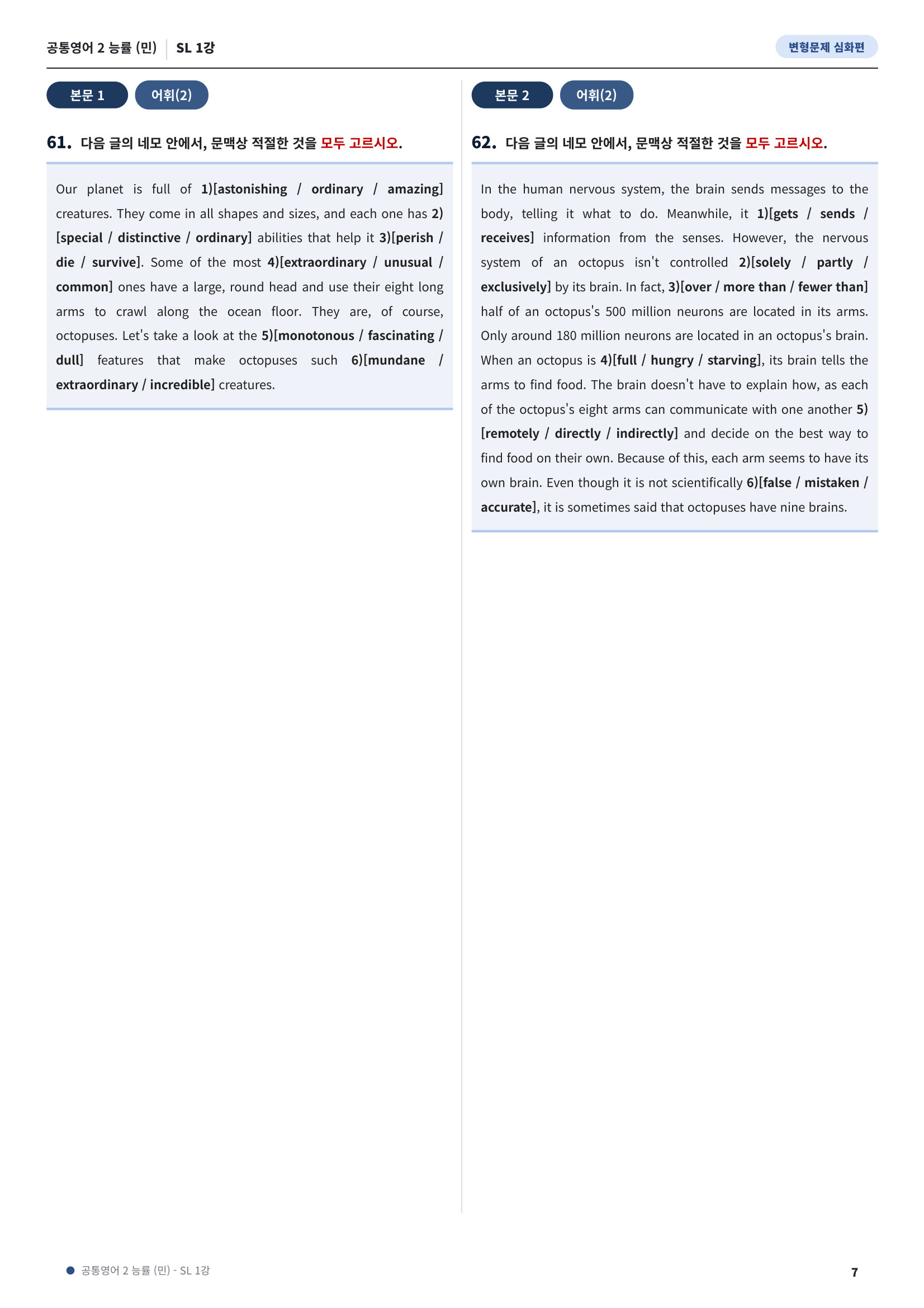 공통영어 2 능률 (민) SL 1강

변형문제 심화편

본문 1 어휘(2)

61. 다음 글의 네모 안에서, 문맥상 적절한 것을 모두 고르시오.

Our planet is full of 1)[astonishing / ordinary / amazing] creatures. They come in all shapes and sizes, and each one has 2)[special / distinctive / ordinary] abilities that help it 3)[perish / die / survive]. Some of the most 4)[extraordinary / unusual / common] ones have a large, round head and use their eight long arms to crawl along the ocean floor. They are, of course, octopuses. Let's take a look at the 5)[monotonous / fascinating / dull] features that make octopuses such 6)[mundane / extraordinary / incredible] creatures.

본문 2 어휘(2)

62. 다음 글의 네모 안에서, 문맥상 적절한 것을 모두 고르시오.

In the human nervous system, the brain sends messages to the body, telling it what to do. Meanwhile, it 1)[gets / sends / receives] information from the senses. However, the nervous system of an octopus isn't controlled 2)[solely / partly / exclusively] by its brain. In fact, 3)[over / more than / fewer than] half of an octopus's 500 million neurons are located in its arms. Only around 180 million neurons are located in an octopus's brain. When an octopus is 4)[full / hungry / starving], its brain tells the arms to find food. The brain doesn't have to explain how, as each of the octopus's eight arms can communicate with one another 5)[remotely / directly / indirectly] and decide on the best way to find food on their own. Because of this, each arm seems to have its own brain. Even though it is not scientifically 6)[false / mistaken / accurate], it is sometimes said that octopuses have nine brains.

• 공통영어 2 능률 (민) - SL 1강

7